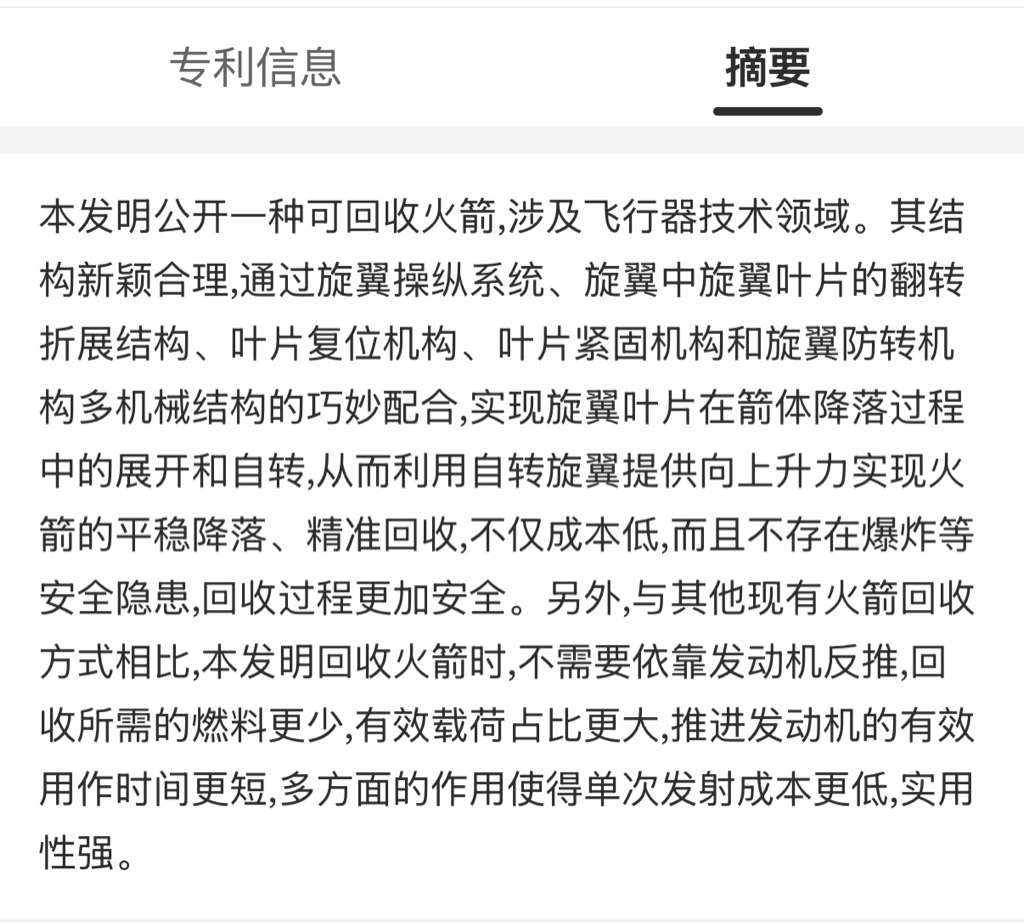 专利信息

摘要

本发明公开一种可回收火箭,涉及飞行器技术领域。其结构新颖合理,通过旋翼操纵系统、旋翼中旋翼叶片的翻转折展结构、叶片复位机构、叶片紧固机构和旋翼防转机构多机械结构的巧妙配合,实现旋翼叶片在箭体降落过程中的展开和自转,从而利用自转旋翼提供向上升力实现火箭的平稳降落、精准回收,不仅成本低,而且不存在爆炸等安全隐患,回收过程更加安全。另外,与其他现有火箭回收方式相比,本发明回收火箭时,不需要依靠发动机反推,回收所需的燃料更少,有效载荷占比更大,推进发动机的有效用作时间更短,多方面的作用使得单次发射成本更低,实用性强。